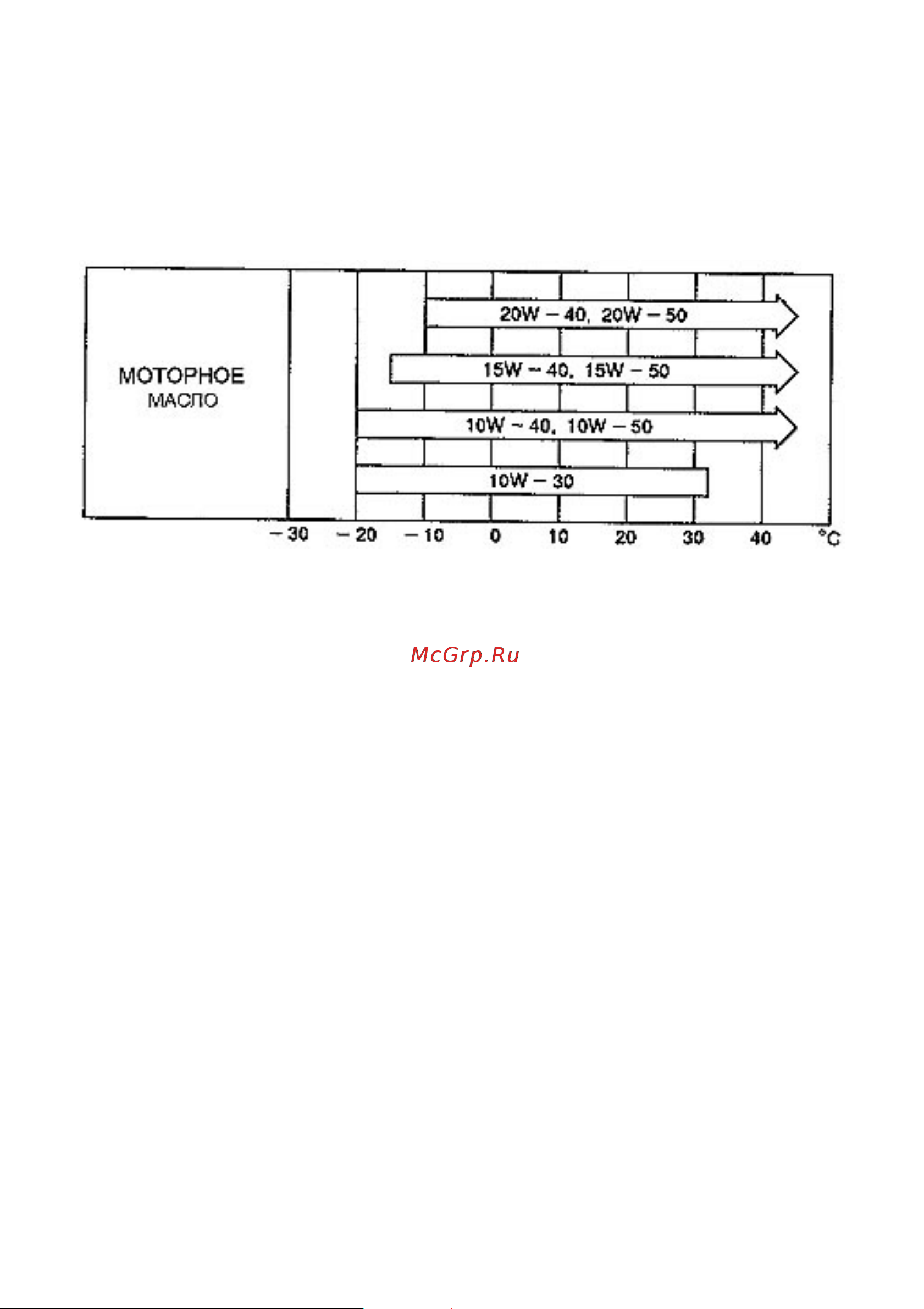 МОТОРНОЕ МАСЛО

20W – 40, 20W – 50

15W – 40, 15W – 50

10W – 40, 10W – 50

10W – 30

– 30 – 20 – 10 0 10 20 30 40 °C

McGrp.Ru